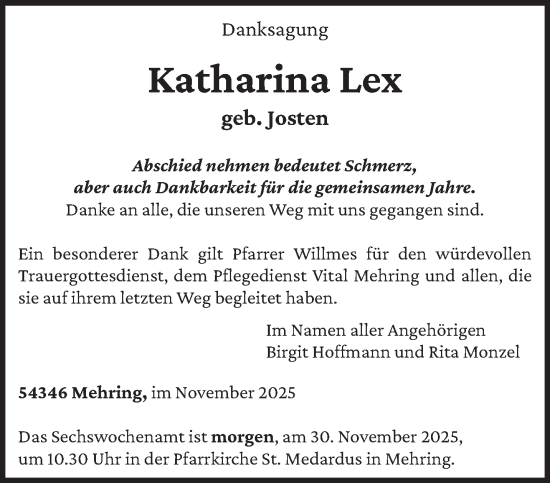 Danksagung

Katharina Lex

geb. Josten

Abschied nehmen bedeutet Schmerz,
aber auch Dankbarkeit für die gemeinsamen Jahre.
Danke an alle, die unseren Weg mit uns gegangen sind.

Ein besonderer Dank gilt Pfarrer Willmes für den würdevollen Trauergottesdienst, dem Pflegedienst Vital Mehring und allen, die sie auf ihrem letzten Weg begleitet haben.

Im Namen aller Angehörigen
Birgit Hoffmann und Rita Monzel

54346 Mehring, im November 2025

Das Sechswochenamt ist morgen, am 30. November 2025, um 10.30 Uhr in der Pfarrkirche St. Medardus in Mehring.